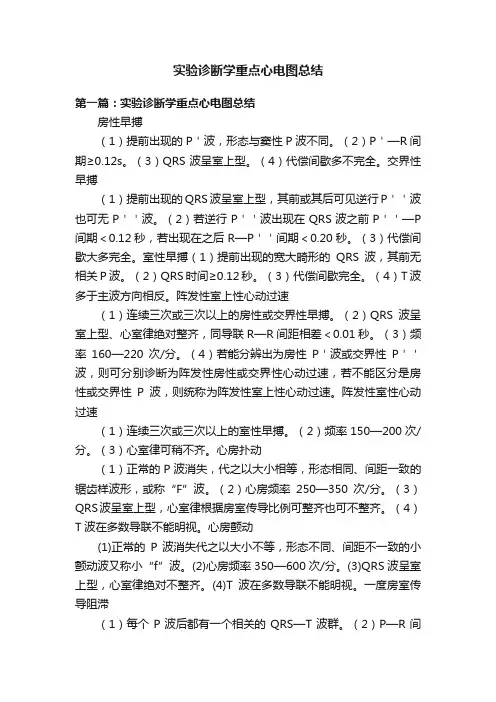 实验诊断学重点心电图总结

第一篇：实验诊断学重点心电图总结

房性早搏

（1）提前出现的 P＇波，形态与窦性 P 波不同。（2）P＇—R 间期≥0.12s。（3）QRS 波呈室上型。（4）代偿间歇多不完全。交界性早搏

（1）提前出现的 QRS 波呈室上型，其前或其后可见逆行 P＇＇波也可无 P＇＇波。（2）若逆行 P＇＇波出现在 QRS 波之前 P＇＇—P 间期＜0.12 秒，若出现在之后 R—P＇＇间期＜0.20 秒。（3）代偿间歇大多完全。室性早搏（1）提前出现的宽大畸形的 QRS 波，其前无相关 P 波。（2）QRS 时间≥0.12 秒。（3）代偿间歇完全。（4）T 波多于主波方向相反。阵发性室上性心动过速

（1）连续三次或三次以上的房性或交界性早搏。（2）QRS 波呈室上型、心室律绝对整齐，同导联 R—R 间距相差＜0.01 秒。（3）频率 160—220 次/分。（4）若能分辨出为房性 P＇波或交界性 P＇＇波，则可分别诊断为阵发性房性或交界性心动过速，若不能区分是房性或交界性 P 波，则统称为阵发性室上性心动过速。阵发性室性心动过速

（1）连续三次或三次以上的室性早搏。（2）频率 150—200 次/分。（3）心室律可稍不齐。心房扑动

（1）正常的 P 波消失，代之以大小相等，形态相同、间距一致的锯齿样波形，或称“F”波。（2）心房频率 250—350 次/分。（3）QRS 波呈室上型，心室律根据房室传导比例可整齐也可不整齐。（4）T 波在多数导联不能明视。心房颤动

(1)正常的 P 波消失代之以大小不等，形态不同、间距不一致的小颤动波又称小“f”波。(2)心房频率 350—600 次/分。(3)QRS 波呈室上型，心室律绝对不整齐。(4)T 波在多数导联不能明视。一度房室传导阻滞

（1）每个 P 波后都有一个相关的 QRS—T 波群。（2）P—R 间